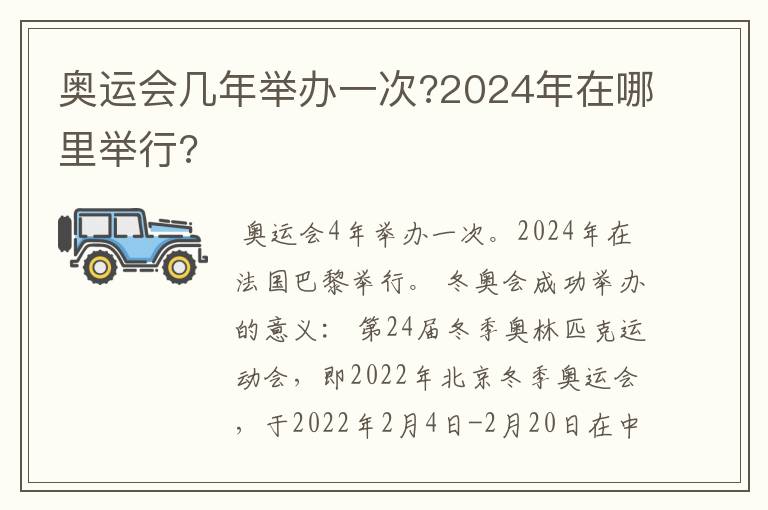 奥运会几年举办一次?2024年在哪里举行?

奥运会4年举办一次。2024年在法国巴黎举行。 冬奥会成功举办的意义： 第24届冬季奥林匹克运动会，即2022年北京冬季奥运会，于2022年2月4日-2月20日在中